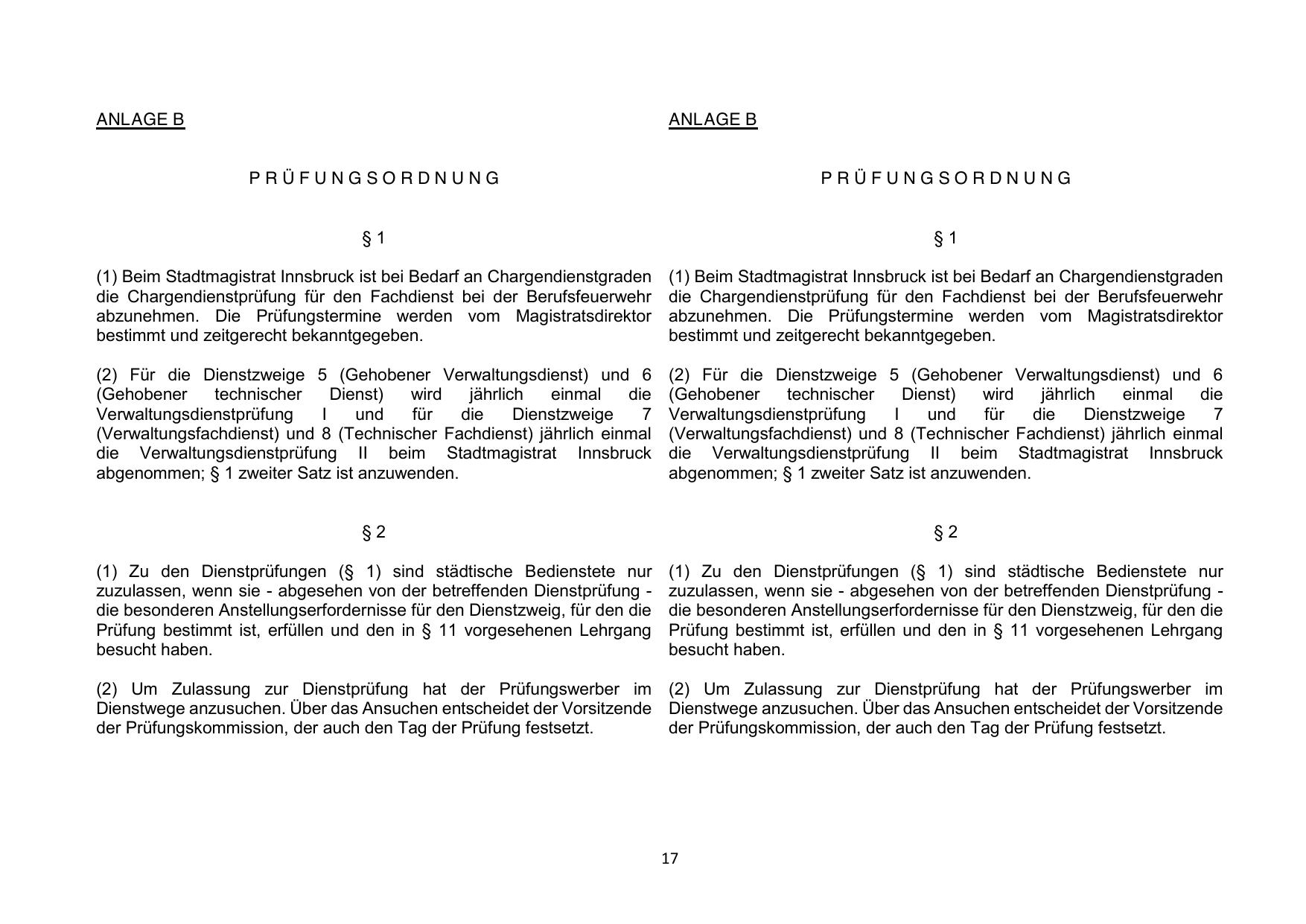 ANLAGE B

P R Ü F U N G S O R D N U N G

§ 1

(1) Beim Stadtmagistrat Innsbruck ist bei Bedarf an Chargendienstgraden die Chargendienstprüfung für den Fachdienst bei der Berufsfeuerwehr abzunehmen. Die Prüfungstermine werden vom Magistratsdirektor bestimmt und zeitgerecht bekanntgegeben.

(2) Für die Dienstzweige 5 (Gehobener Verwaltungsdienst) und 6 (Gehobener technischer Dienst) wird jährlich einmal die Verwaltungsdienstprüfung I und für die Dienstzweige 7 (Verwaltungsfachdienst) und 8 (Technischer Fachdienst) jährlich einmal die Verwaltungsdienstprüfung II beim Stadtmagistrat Innsbruck abgenommen; § 1 zweiter Satz ist anzuwenden.

§ 2

(1) Zu den Dienstprüfungen (§ 1) sind städtische Bedienstete nur zuzulassen, wenn sie - abgesehen von der betreffenden Dienstprüfung - die besonderen Anstellungserfordernisse für den Dienstzweig, für den die Prüfung bestimmt ist, erfüllen und den in § 11 vorgesehenen Lehrgang besucht haben.

(2) Um Zulassung zur Dienstprüfung hat der Prüfungswerber im Dienstwege anzusuchen. Über das Ansuchen entscheidet der Vorsitzende der Prüfungskommission, der auch den Tag der Prüfung festsetzt.

ANLAGE B

P R Ü F U N G S O R D N U N G

§ 1

(1) Beim Stadtmagistrat Innsbruck ist bei Bedarf an Chargendienstgraden die Chargendienstprüfung für den Fachdienst bei der Berufsfeuerwehr abzunehmen. Die Prüfungstermine werden vom Magistratsdirektor bestimmt und zeitgerecht bekanntgegeben.

(2) Für die Dienstzweige 5 (Gehobener Verwaltungsdienst) und 6 (Gehobener technischer Dienst) wird jährlich einmal die Verwaltungsdienstprüfung I und für die Dienstzweige 7 (Verwaltungsfachdienst) und 8 (Technischer Fachdienst) jährlich einmal die Verwaltungsdienstprüfung II beim Stadtmagistrat Innsbruck abgenommen; § 1 zweiter Satz ist anzuwenden.

§ 2

(1) Zu den Dienstprüfungen (§ 1) sind städtische Bedienstete nur zuzulassen, wenn sie - abgesehen von der betreffenden Dienstprüfung - die besonderen Anstellungserfordernisse für den Dienstzweig, für den die Prüfung bestimmt ist, erfüllen und den in § 11 vorgesehenen Lehrgang besucht haben.

(2) Um Zulassung zur Dienstprüfung hat der Prüfungswerber im Dienstwege anzusuchen. Über das Ansuchen entscheidet der Vorsitzende der Prüfungskommission, der auch den Tag der Prüfung festsetzt.

17